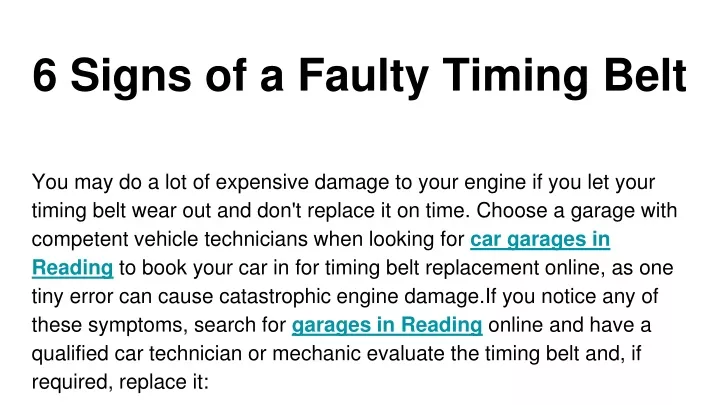 6 Signs of a Faulty Timing Belt

You may do a lot of expensive damage to your engine if you let your timing belt wear out and don't replace it on time. Choose a garage with competent vehicle technicians when looking for car garages in Reading to book your car in for timing belt replacement online, as one tiny error can cause catastrophic engine damage.If you notice any of these symptoms, search for garages in Reading online and have a qualified car technician or mechanic evaluate the timing belt and, if required, replace it: